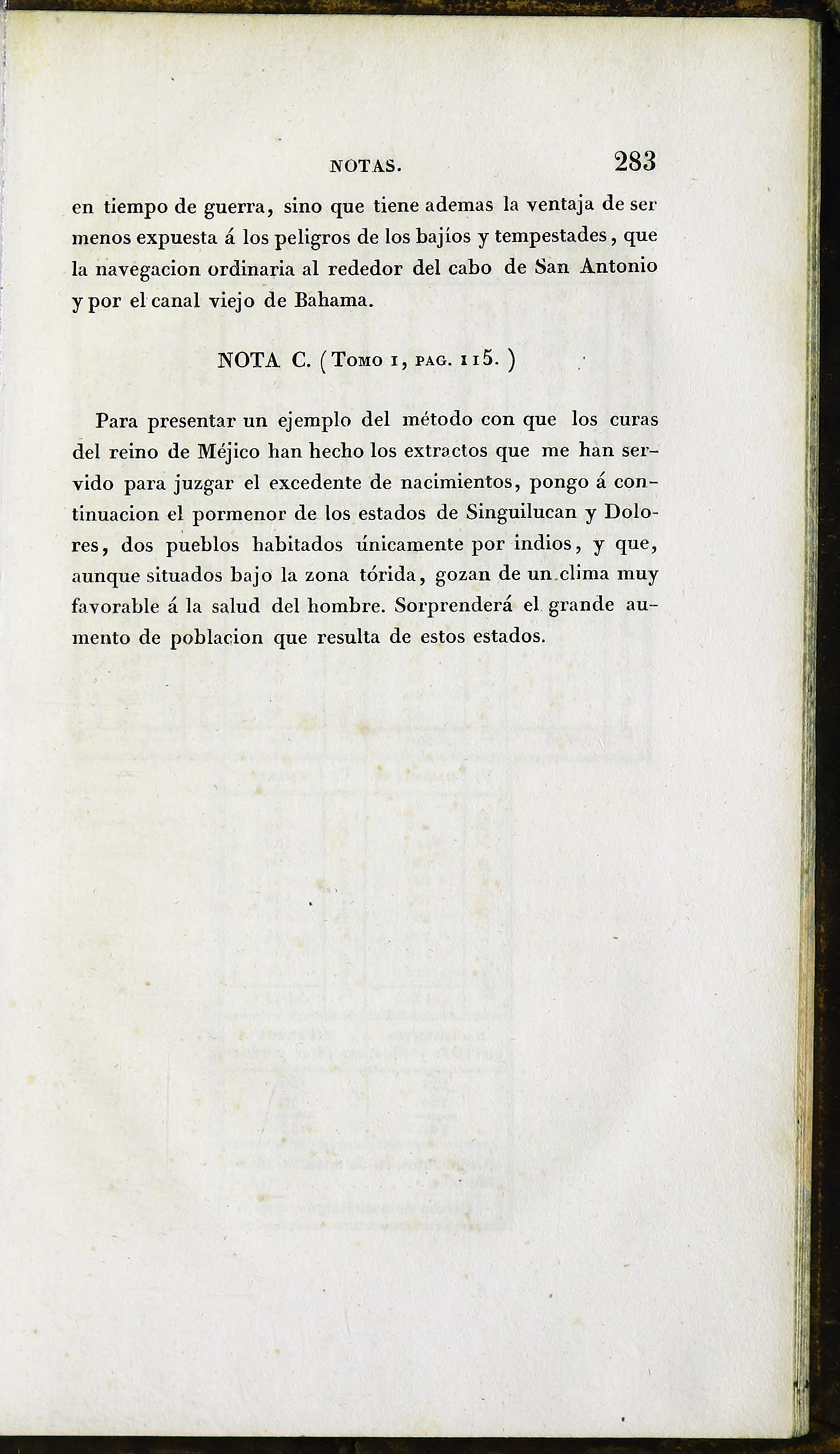 NOTAS. 283

en tiempo de guerra, sino que tiene ademas la ventaja de ser menos expuesta á los peligros de los bajíos y tempestades, que la navegacion ordinaria al rededor del cabo de San Antonio y por el canal viejo de Bahama.

NOTA C. (Tomo I, pag. 115.)

Para presentar un ejemplo del método con que los curas del reino de Méjico han hecho los extractos que me han servido para juzgar el excedente de nacimientos, pongo á continuacion el pormenor de los estados de Singuilucan y Dolores, dos pueblos habitados únicamente por indios, y que, aunque situados bajo la zona tórida, gozan de un clima muy favorable á la salud del hombre. Sorprenderá el grande aumento de poblacion que resulta de estos estados.